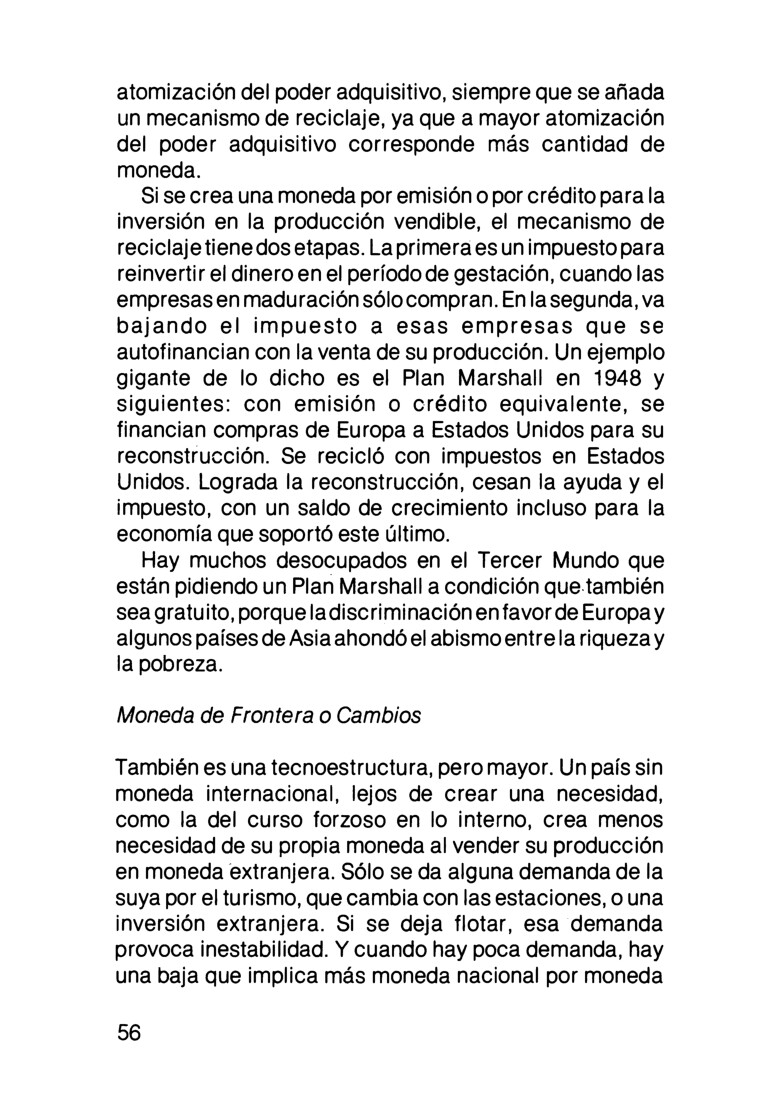 atomización del poder adquisitivo, siempre que se añada un mecanismo de reciclaje, ya que a mayor atomización del poder adquisitivo corresponde más cantidad de moneda.

Si se crea una moneda por emisión o por crédito para la inversión en la producción vendible, el mecanismo de reciclaje tiene dos etapas. La primera es un impuesto para reinvertir el dinero en el período de gestación, cuando las empresas en maduración sólo compran. En la segunda, va bajando el impuesto a esas empresas que se autofinancian con la venta de su producción. Un ejemplo gigante de lo dicho es el Plan Marshall en 1948 y siguientes: con emisión o crédito equivalente, se financian compras de Europa a Estados Unidos para su reconstrucción. Se recicló con impuestos en Estados Unidos. Lograda la reconstrucción, cesan la ayuda y el impuesto, con un saldo de crecimiento incluso para la economía que soportó este último.

Hay muchos desocupados en el Tercer Mundo que están pidiendo un Plan Marshall a condición que también sea gratuito, porque la discriminación en favor de Europa y algunos países de Asia ahondó el abismo entre la riqueza y la pobreza.

Moneda de Frontera o Cambios

También es una tecnoestructura, pero mayor. Un país sin moneda internacional, lejos de crear una necesidad, como la del curso forzoso en lo interno, crea menos necesidad de su propia moneda al vender su producción en moneda extranjera. Sólo se da alguna demanda de la suya por el turismo, que cambia con las estaciones, o una inversión extranjera. Si se deja flotar, esa demanda provoca inestabilidad. Y cuando hay poca demanda, hay una baja que implica más moneda nacional por moneda

56